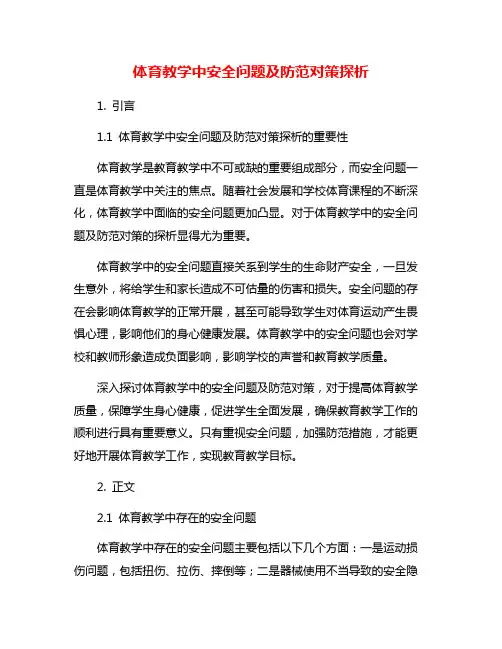 体育教学中安全问题及防范对策探析

1. 引言

1.1 体育教学中安全问题及防范对策探析的重要性

体育教学是教育教学中不可或缺的重要组成部分，而安全问题一直是体育教学中关注的焦点。随着社会发展和学校体育课程的不断深化，体育教学中面临的安全问题更加凸显。对于体育教学中的安全问题及防范对策的探析显得尤为重要。

体育教学中的安全问题直接关系到学生的生命财产安全，一旦发生意外，将给学生和家长造成不可估量的伤害和损失。安全问题的存在会影响体育教学的正常开展，甚至可能导致学生对体育运动产生畏惧心理，影响他们的身心健康发展。体育教学中的安全问题也会对学校和教师形象造成负面影响，影响学校的声誉和教育教学质量。

深入探讨体育教学中的安全问题及防范对策，对于提高体育教学质量，保障学生身心健康，促进学生全面发展，确保教育教学工作的顺利进行具有重要意义。只有重视安全问题，加强防范措施，才能更好地开展体育教学工作，实现教育教学目标。

2. 正文

2.1 体育教学中存在的安全问题

体育教学中存在的安全问题主要包括以下几个方面：一是运动损伤问题，包括扭伤、拉伤、摔倒等；二是器械使用不当导致的安全隐